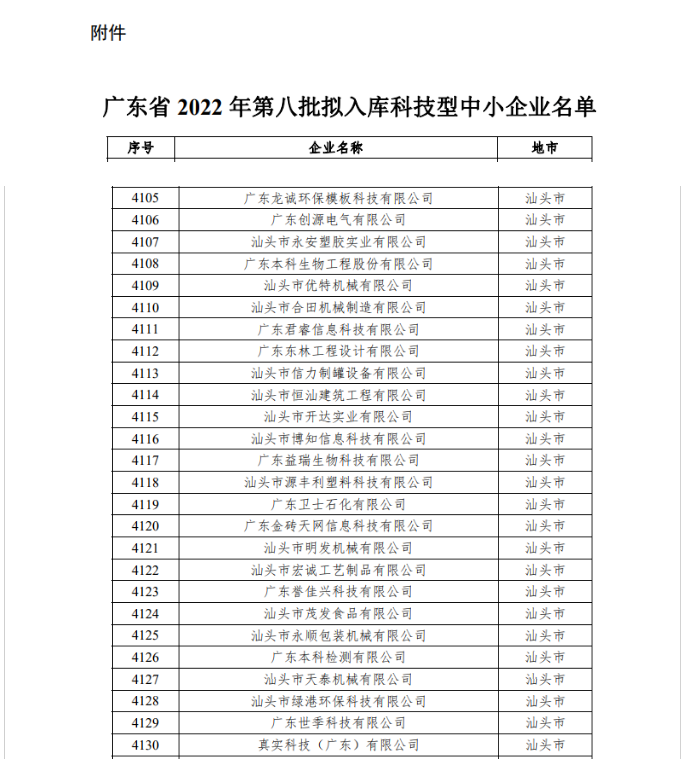 附件

广东省 2022 年第八批拟入库科技型中小企业名单

| 序号 | 企业名称 | 地市 |
|---|---|---|
| 4105 | 广东龙诚环保模板科技有限公司 | 汕头市 |
| 4106 | 广东创源电气有限公司 | 汕头市 |
| 4107 | 汕头市永安塑胶实业有限公司 | 汕头市 |
| 4108 | 广东本科生物工程股份有限公司 | 汕头市 |
| 4109 | 汕头市优特机械有限公司 | 汕头市 |
| 4110 | 汕头市合田机械制造有限公司 | 汕头市 |
| 4111 | 广东君睿信息科技有限公司 | 汕头市 |
| 4112 | 广东东林工程设计有限公司 | 汕头市 |
| 4113 | 汕头市信力制罐设备有限公司 | 汕头市 |
| 4114 | 汕头市恒汕建筑工程有限公司 | 汕头市 |
| 4115 | 汕头市开达实业有限公司 | 汕头市 |
| 4116 | 汕头市博知信息科技有限公司 | 汕头市 |
| 4117 | 广东益瑞生物科技有限公司 | 汕头市 |
| 4118 | 汕头市源丰利塑料科技有限公司 | 汕头市 |
| 4119 | 广东卫士石化有限公司 | 汕头市 |
| 4120 | 广东金砖天网信息科技有限公司 | 汕头市 |
| 4121 | 汕头市明发机械有限公司 | 汕头市 |
| 4122 | 汕头市宏诚工艺制品有限公司 | 汕头市 |
| 4123 | 广东誉佳兴科技有限公司 | 汕头市 |
| 4124 | 汕头市茂发食品有限公司 | 汕头市 |
| 4125 | 汕头市永顺包装机械有限公司 | 汕头市 |
| 4126 | 广东本科检测有限公司 | 汕头市 |
| 4127 | 汕头市天泰机械有限公司 | 汕头市 |
| 4128 | 汕头市绿港环保科技有限公司 | 汕头市 |
| 4129 | 广东世季科技有限公司 | 汕头市 |
| 4130 | 真实科技（广东）有限公司 | 汕头市 |